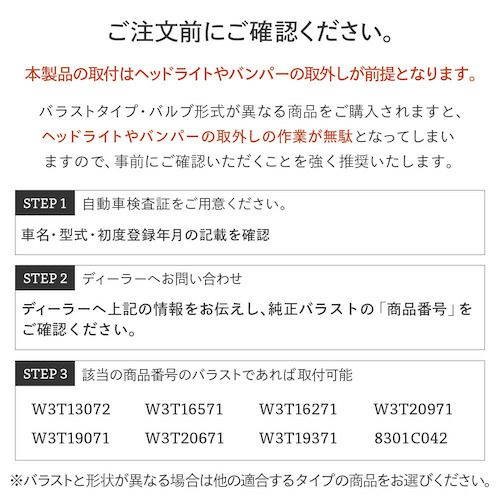 ご注文前にご確認ください。

本製品の取付はヘッドライトやバンパーの取外しが前提となります。

バラストタイプ・バルブ形式が異なる商品をご購入されますと、ヘッドライトやバンパーの取外しの作業が無駄となってしまいますので、事前にご確認いただくことを強く推奨いたします。

STEP 1 自動車検査証をご用意ください。

車名・型式・初度登録年月の記載を確認

STEP 2 ディーラーへお問い合わせ

ディーラーへ上記の情報をお伝えし、純正バラストの「商品番号」をご確認ください。

STEP 3 該当の商品番号のバラストであれば取付可能

W3T13072 W3T16571 W3T16271 W3T20971
W3T19071 W3T20671 W3T19371 8301C042

※バラストと形状が異なる場合は他の適合するタイプの商品をお選びください。